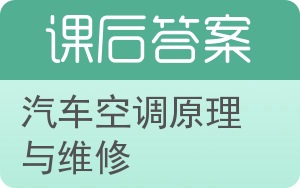 课后答案

汽车空调原理与维修